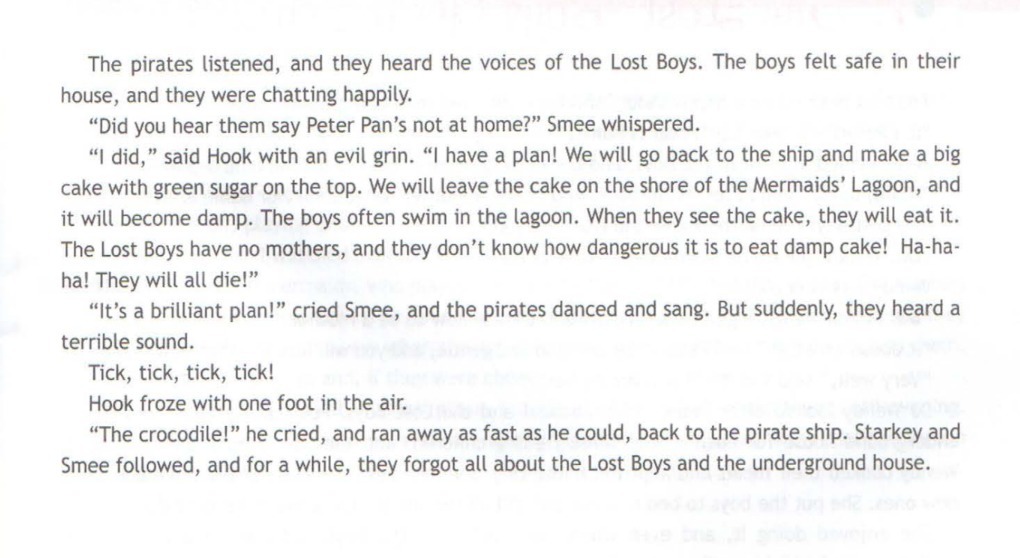 The pirates listened, and they heard the voices of the Lost Boys. The boys felt safe in their house, and they were chatting happily.

"Did you hear them say Peter Pan's not at home?" Smee whispered.

"I did," said Hook with an evil grin. "I have a plan! We will go back to the ship and make a big cake with green sugar on the top. We will leave the cake on the shore of the Mermaids' Lagoon, and it will become damp. The boys often swim in the lagoon. When they see the cake, they will eat it. The Lost Boys have no mothers, and they don't know how dangerous it is to eat damp cake! Ha-ha-ha! They will all die!"

"It's a brilliant plan!" cried Smee, and the pirates danced and sang. But suddenly, they heard a terrible sound.

Tick, tick, tick, tick!

Hook froze with one foot in the air.

"The crocodile!" he cried, and ran away as fast as he could, back to the pirate ship. Starkey and Smee followed, and for a while, they forgot all about the Lost Boys and the underground house.